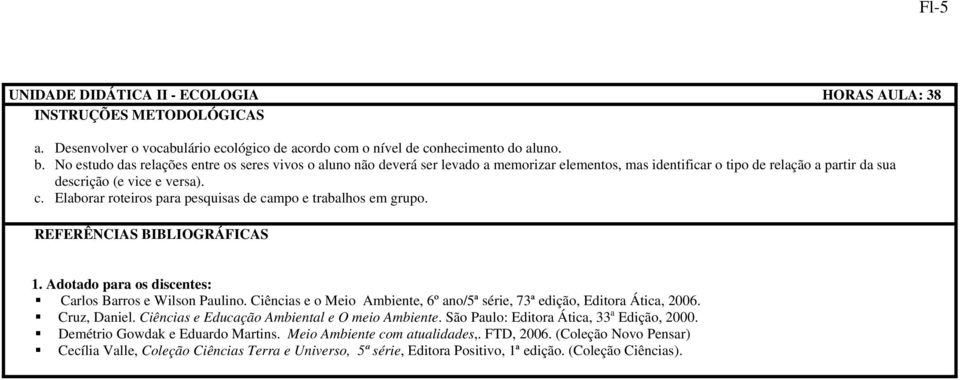 Fl-5

UNIDADE DIDÁTICA II - ECOLOGIA HORAS AULA: 38

INSTRUÇÕES METODOLÓGICAS

a. Desenvolver o vocabulário ecológico de acordo com o nível de conhecimento do aluno.
b. No estudo das relações entre os seres vivos o aluno não deverá ser levado a memorizar elementos, mas identificar o tipo de relação a partir da sua descrição (e vice e versa).
c. Elaborar roteiros para pesquisas de campo e trabalhos em grupo.

REFERÊNCIAS BIBLIOGRÁFICAS

1. Adotado para os discentes:
▪ Carlos Barros e Wilson Paulino. Ciências e o Meio Ambiente, 6º ano/5ª série, 73ª edição, Editora Ática, 2006.
▪ Cruz, Daniel. Ciências e Educação Ambiental e O meio Ambiente. São Paulo: Editora Ática, 33ª Edição, 2000.
▪ Demétrio Gowdak e Eduardo Martins. Meio Ambiente com atualidades,. FTD, 2006. (Coleção Novo Pensar)
▪ Cecília Valle, Coleção Ciências Terra e Universo, 5ª série, Editora Positivo, 1ª edição. (Coleção Ciências).